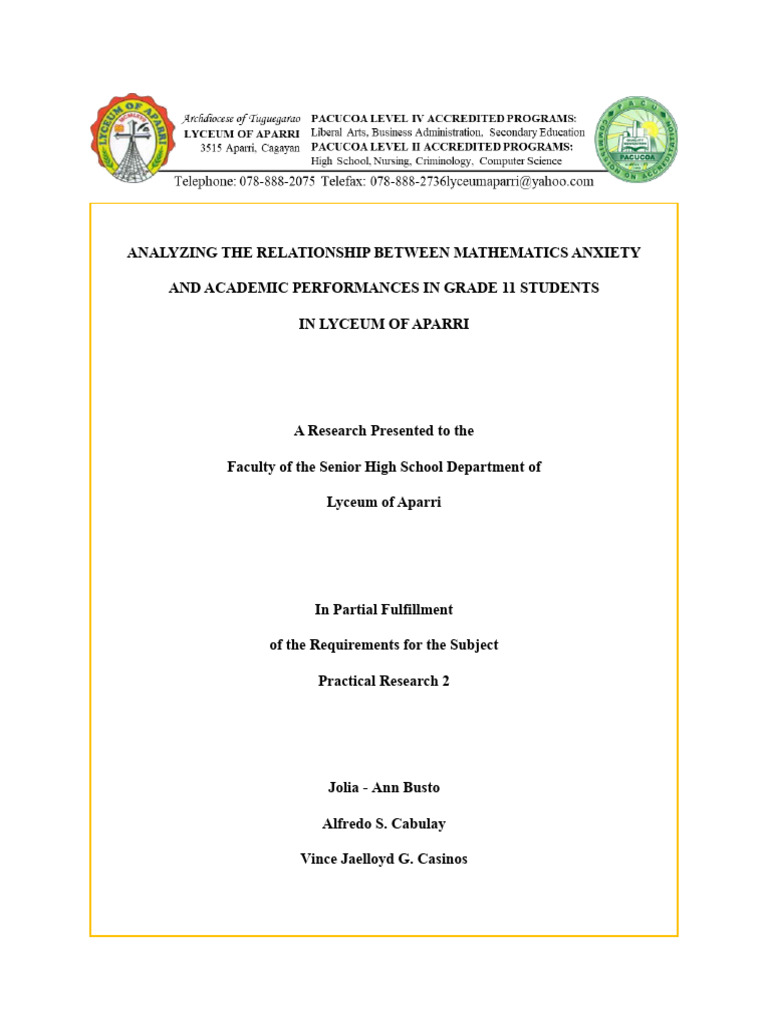 LYCEUM OF APARRI

Archdiocese of Tuguegarao
LYCEUM OF APARRI
3515 Aparri, Cagayan

PACUCOA LEVEL IV ACCREDITED PROGRAMS:
Liberal Arts, Business Administration, Secondary Education
PACUCOA LEVEL II ACCREDITED PROGRAMS:
High School, Nursing, Criminology, Computer Science

PACUCOA

Telephone: 078-888-2075 Telefax: 078-888-2736lyceumaparri@yahoo.com

ANALYZING THE RELATIONSHIP BETWEEN MATHEMATICS ANXIETY

AND ACADEMIC PERFORMANCES IN GRADE 11 STUDENTS

IN LYCEUM OF APARRI

A Research Presented to the

Faculty of the Senior High School Department of

Lyceum of Aparri

In Partial Fulfillment

of the Requirements for the Subject

Practical Research 2

Jolia - Ann Busto

Alfredo S. Cabulay

Vince Jaelloyd G. Casinos